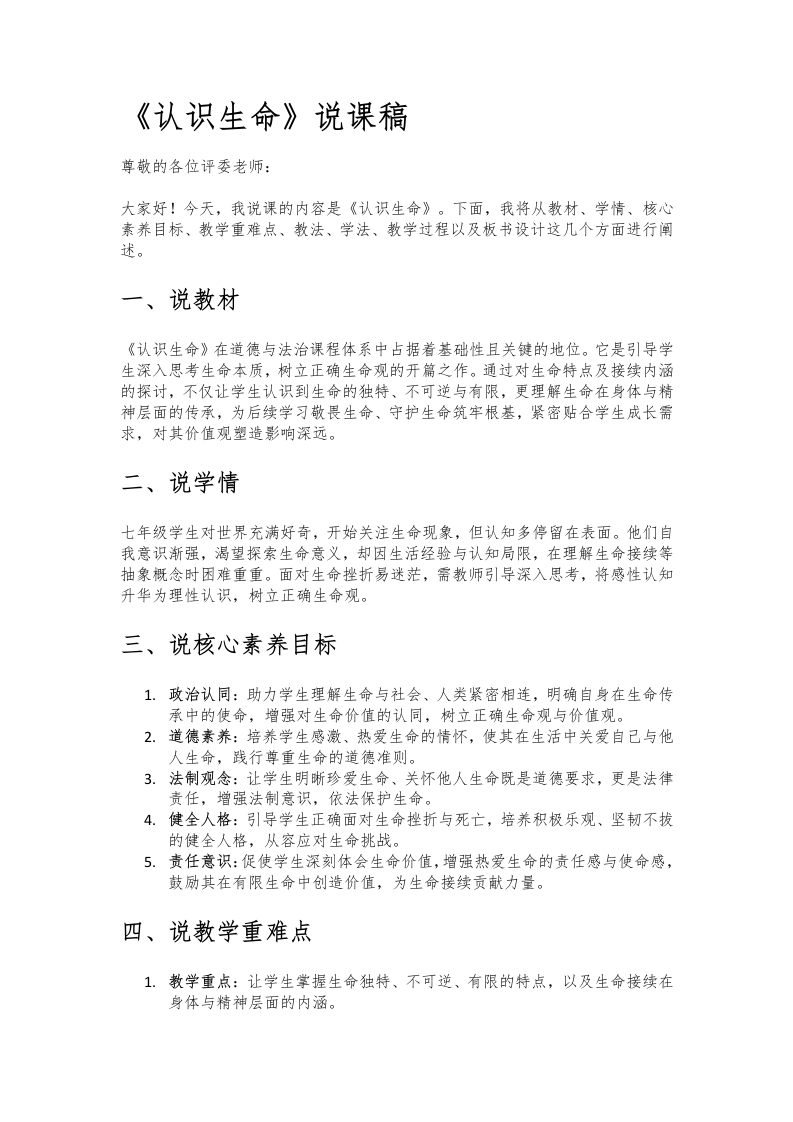 《认识生命》说课稿

尊敬的各位评委老师：

大家好！今天，我说课的内容是《认识生命》。下面，我将从教材、学情、核心素养目标、教学重难点、教法、学法、教学过程以及板书设计这几个方面进行阐述。

一、说教材

《认识生命》在道德与法治课程体系中占据着基础性且关键的地位。它是引导学生深入思考生命本质，树立正确生命观的开篇之作。通过对生命特点及接续内涵的探讨，不仅让学生认识到生命的独特、不可逆与有限，更理解生命在身体与精神层面的传承，为后续学习敬畏生命、守护生命筑牢根基，紧密贴合学生成长需求，对其价值观塑造影响深远。

二、说学情

七年级学生对世界充满好奇，开始关注生命现象，但认知多停留在表面。他们自我意识渐强，渴望探索生命意义，却因生活经验与认知局限，在理解生命接续等抽象概念时困难重重。面对生命挫折易迷茫，需教师引导深入思考，将感性认知升华为理性认识，树立正确生命观。

三、说核心素养目标

1. 政治认同：助力学生理解生命与社会、人类紧密相连，明确自身在生命传承中的使命，增强对生命价值的认同，树立正确生命观与价值观。
2. 道德素养：培养学生感激、热爱生命的情怀，使其在生活中关爱自己与他人生命，践行尊重生命的道德准则。
3. 法制观念：让学生明晰珍爱生命、关怀他人生命既是道德要求，更是法律责任，增强法制意识，依法保护生命。
4. 健全人格：引导学生正确面对生命挫折与死亡，培养积极乐观、坚韧不拔的健全人格，从容应对生命挑战。
5. 责任意识：促使学生深刻体会生命价值，增强热爱生命的责任感与使命感，鼓励其在有限生命中创造价值，为生命接续贡献力量。

四、说教学重难点

1. 教学重点：让学生掌握生命独特、不可逆、有限的特点，以及生命接续在身体与精神层面的内涵。